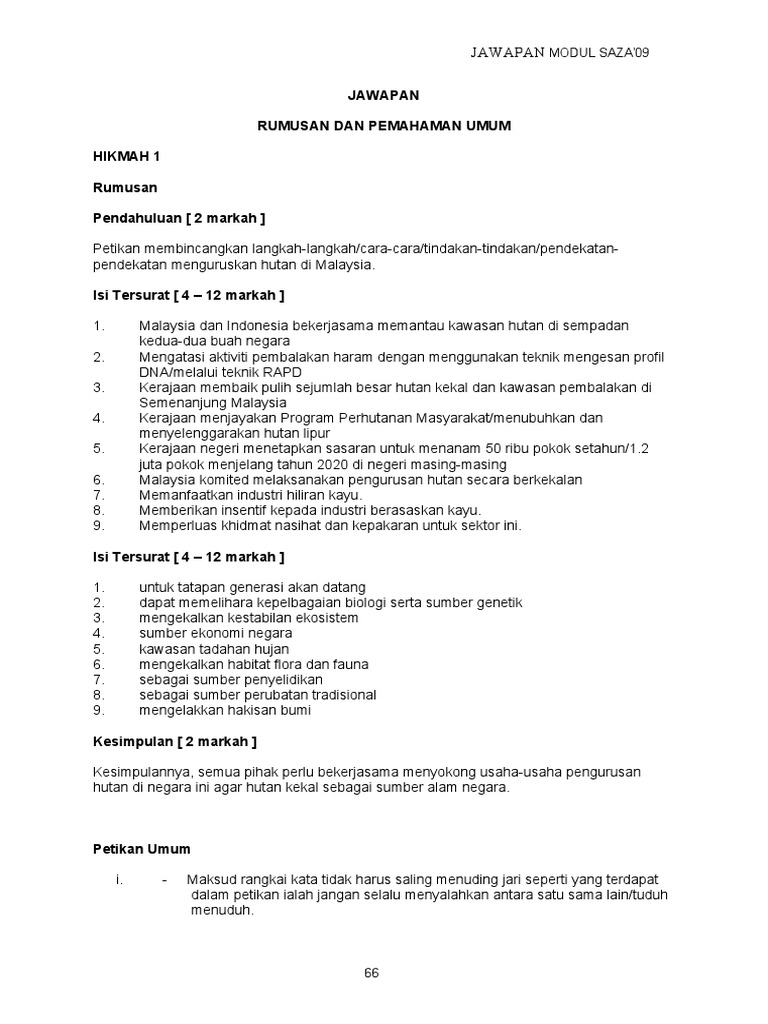 JAWAPAN MODUL SAZA'09

JAWAPAN

RUMUSAN DAN PEMAHAMAN UMUM

HIKMAH 1

Rumusan

Pendahuluan [ 2 markah ]

Petikan membincangkan langkah-langkah/cara-cara/tindakan-tindakan/pendekatan-pendekatan menguruskan hutan di Malaysia.

Isi Tersurat [ 4 – 12 markah ]

1. Malaysia dan Indonesia bekerjasama memantau kawasan hutan di sempadan kedua-dua buah negara
2. Mengatasi aktiviti pembalakan haram dengan menggunakan teknik mengesan profil DNA/melalui teknik RAPD
3. Kerajaan membaik pulih sejumlah besar hutan kekal dan kawasan pembalakan di Semenanjung Malaysia
4. Kerajaan menjayakan Program Perhutanan Masyarakat/menubuhkan dan menyelenggarakan hutan lipur
5. Kerajaan negeri menetapkan sasaran untuk menanam 50 ribu pokok setahun/1.2 juta pokok menjelang tahun 2020 di negeri masing-masing
6. Malaysia komited melaksanakan pengurusan hutan secara berkekalan
7. Memanfaatkan industri hiliran kayu.
8. Memberikan insentif kepada industri berasaskan kayu.
9. Memperluas khidmat nasihat dan kepakaran untuk sektor ini.

Isi Tersurat [ 4 – 12 markah ]

1. untuk tatapan generasi akan datang
2. dapat memelihara kepelbagaian biologi serta sumber genetik
3. mengekalkan kestabilan ekosistem
4. sumber ekonomi negara
5. kawasan tadahan hujan
6. mengekalkan habitat flora dan fauna
7. sebagai sumber penyelidikan
8. sebagai sumber perubatan tradisional
9. mengelakkan hakisan bumi

Kesimpulan [ 2 markah ]

Kesimpulannya, semua pihak perlu bekerjasama menyokong usaha-usaha pengurusan hutan di negara ini agar hutan kekal sebagai sumber alam negara.

Petikan Umum

i. - Maksud rangkai kata tidak harus saling menuding jari seperti yang terdapat dalam petikan ialah jangan selalu menyalahkan antara satu sama lain/tuduh menuduh.

66